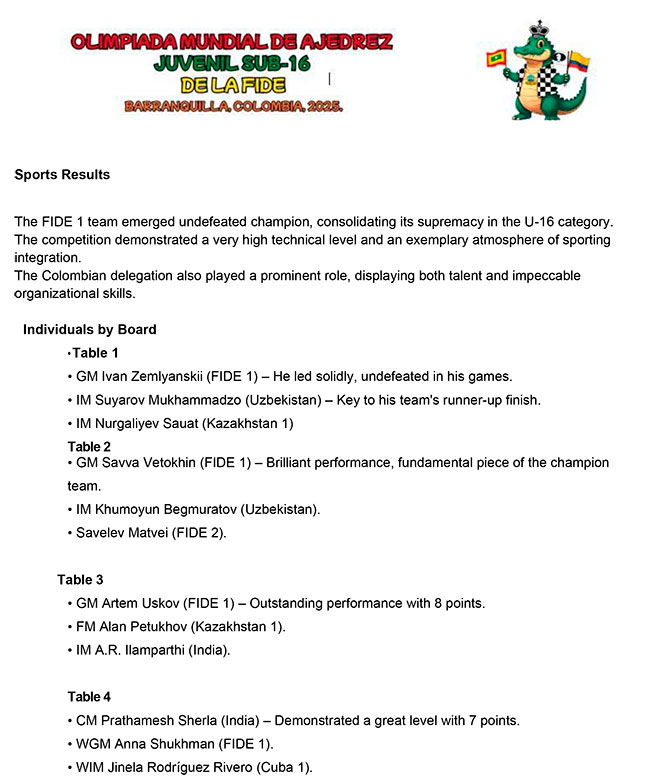 OLIMPIADA MUNDIAL DE AJEDREZ
JUVENIL SUB-16
DE LA FIDE
BARRANQUILLA, COLOMBIA, 2025.

Sports Results

The FIDE 1 team emerged undefeated champion, consolidating its supremacy in the U-16 category. The competition demonstrated a very high technical level and an exemplary atmosphere of sporting integration.
The Colombian delegation also played a prominent role, displaying both talent and impeccable organizational skills.

Individuals by Board

•Table 1

• GM Ivan Zemlyanskii (FIDE 1) – He led solidly, undefeated in his games.

• IM Suyarov Mukhammadzo (Uzbekistan) – Key to his team's runner-up finish.

• IM Nurgaliyev Sauat (Kazakhstan 1)

Table 2

• GM Savva Vetokhin (FIDE 1) – Brilliant performance, fundamental piece of the champion team.

• IM Khumoyun Begmuratov (Uzbekistan).

• Savelev Matvei (FIDE 2).

Table 3

• GM Artem Uskov (FIDE 1) – Outstanding performance with 8 points.

• FM Alan Petukhov (Kazakhstan 1).

• IM A.R. Ilamparthi (India).

Table 4

• CM Prathamesh Sherla (India) – Demonstrated a great level with 7 points.

• WGM Anna Shukhman (FIDE 1).

• WIM Jinela Rodríguez Rivero (Cuba 1).